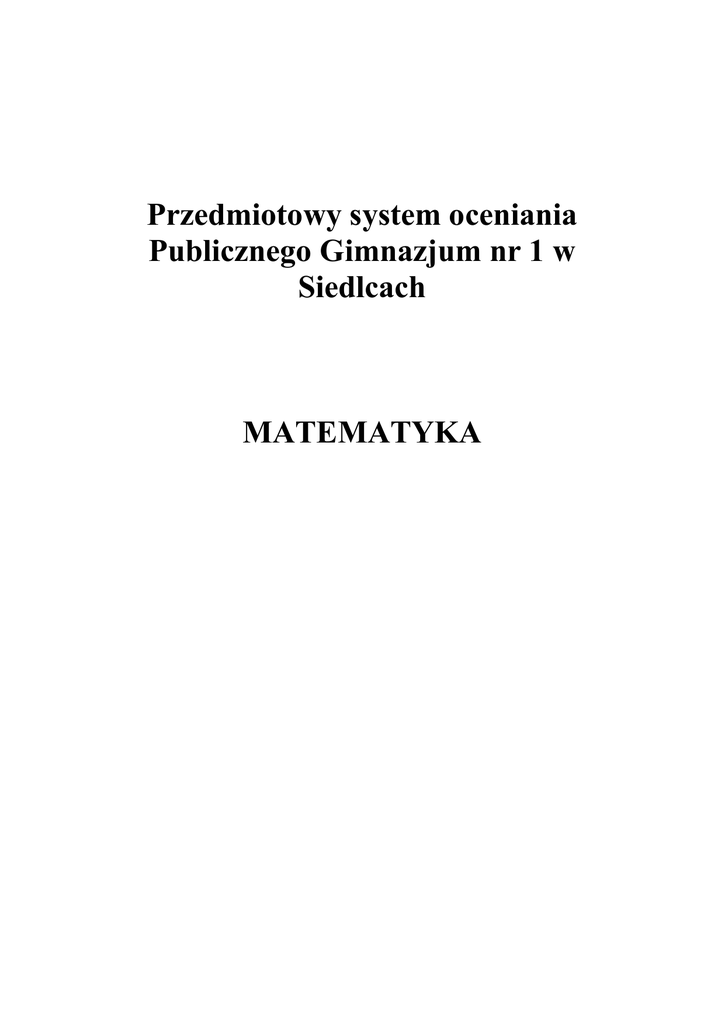 Przedmiotowy system oceniania Publicznego Gimnazjum nr 1 w Siedlcach

MATEMATYKA